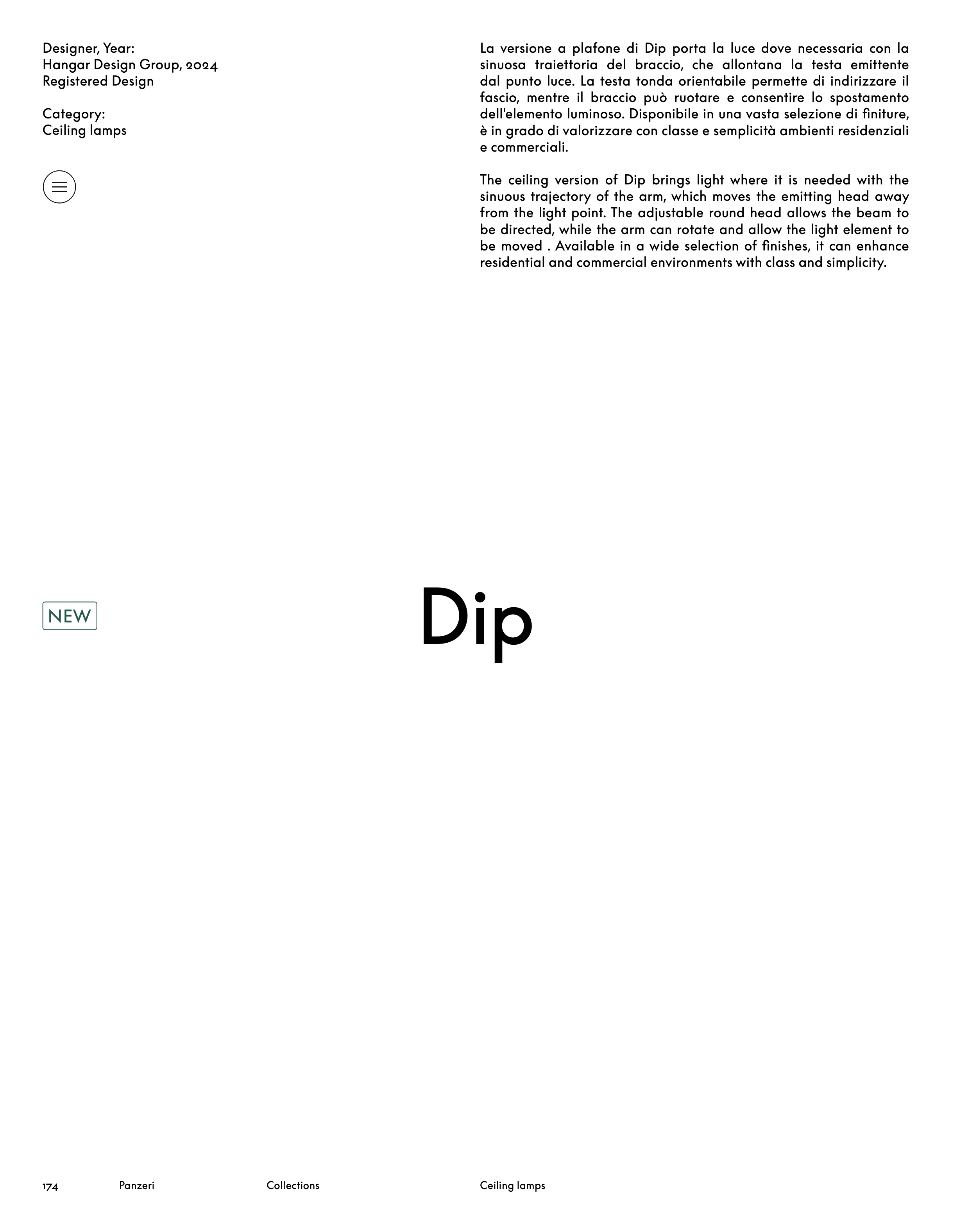 Designer, Year:
Hangar Design Group, 2024
Registered Design

Category:
Ceiling lamps

La versione a plafone di Dip porta la luce dove necessaria con la sinuosa traiettoria del braccio, che allontana la testa emittente dal punto luce. La testa tonda orientabile permette di indirizzare il fascio, mentre il braccio può ruotare e consentire lo spostamento dell'elemento luminoso. Disponibile in una vasta selezione di finiture, è in grado di valorizzare con classe e semplicità ambienti residenziali e commerciali.

The ceiling version of Dip brings light where it is needed with the sinuous trajectory of the arm, which moves the emitting head away from the light point. The adjustable round head allows the beam to be directed, while the arm can rotate and allow the light element to be moved . Available in a wide selection of finishes, it can enhance residential and commercial environments with class and simplicity.

NEW

Dip

174 Panzeri Collections Ceiling lamps